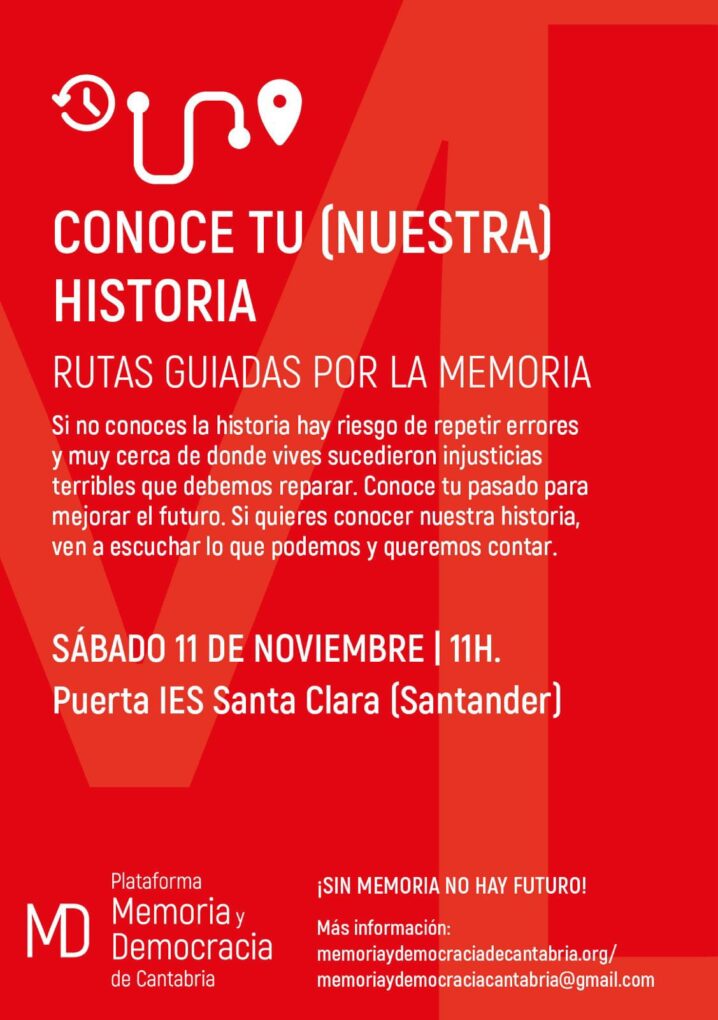 CONOCE TU (NUESTRA) HISTORIA

RUTAS GUIADAS POR LA MEMORIA

Si no conoces la historia hay riesgo de repetir errores y muy cerca de donde vives sucedieron injusticias terribles que debemos reparar. Conoce tu pasado para mejorar el futuro. Si quieres conocer nuestra historia, ven a escuchar lo que podemos y queremos contar.

SÁBADO 11 DE NOVIEMBRE | 11H.
Puerta IES Santa Clara (Santander)

MD Plataforma Memoria y Democracia de Cantabria

¡SIN MEMORIA NO HAY FUTURO!

Más información:
memoriaydemocraciadecantabria.org/
memoriaydemocraciacantabria@gmail.com